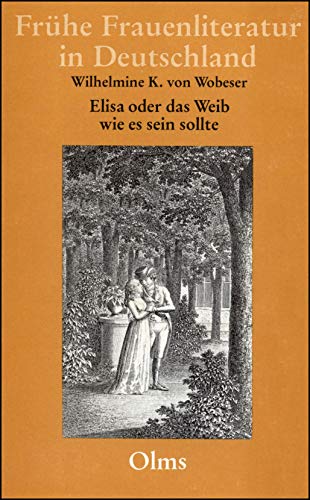 Frühe Frauenliteratur in Deutschland

Wilhelmine K. von Wobeser

Elisa oder das Weib wie es sein sollte

Olms